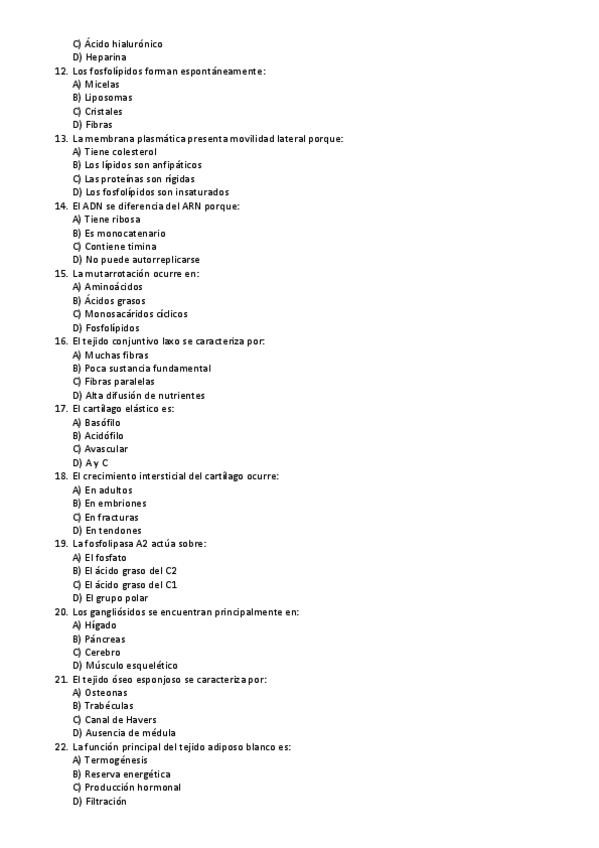 C) Ácido hialurónico
D) Heparina
12. Los fosfolípidos forman espontáneamente:
A) Micelas
B) Liposomas
C) Cristales
D) Fibras
13. La membrana plasmática presenta movilidad lateral porque:
A) Tiene colesterol
B) Los lípidos son anfipáticos
C) Las proteínas son rígidas
D) Los fosfolípidos son insaturados
14. El ADN se diferencia del ARN porque:
A) Tiene ribosa
B) Es monocatenario
C) Contiene timina
D) No puede autorreplicarse
15. La mutarrotación ocurre en:
A) Aminoácidos
B) Ácidos grasos
C) Monosacáridos cíclicos
D) Fosfolípidos
16. El tejido conjuntivo laxo se caracteriza por:
A) Muchas fibras
B) Poca sustancia fundamental
C) Fibras paralelas
D) Alta difusión de nutrientes
17. El cartílago elástico es:
A) Basófilo
B) Acidófilo
C) Avascular
D) A y C
18. El crecimiento intersticial del cartílago ocurre:
A) En adultos
B) En embriones
C) En fracturas
D) En tendones
19. La fosfolipasa A2 actúa sobre:
A) El fosfato
B) El ácido graso del C2
C) El ácido graso del C1
D) El grupo polar
20. Los gangliósidos se encuentran principalmente en:
A) Hígado
B) Páncreas
C) Cerebro
D) Músculo esquelético
21. El tejido óseo esponjoso se caracteriza por:
A) Osteonas
B) Trabéculas
C) Canal de Havers
D) Ausencia de médula
22. La función principal del tejido adiposo blanco es:
A) Termogénesis
B) Reserva energética
C) Producción hormonal
D) Filtración